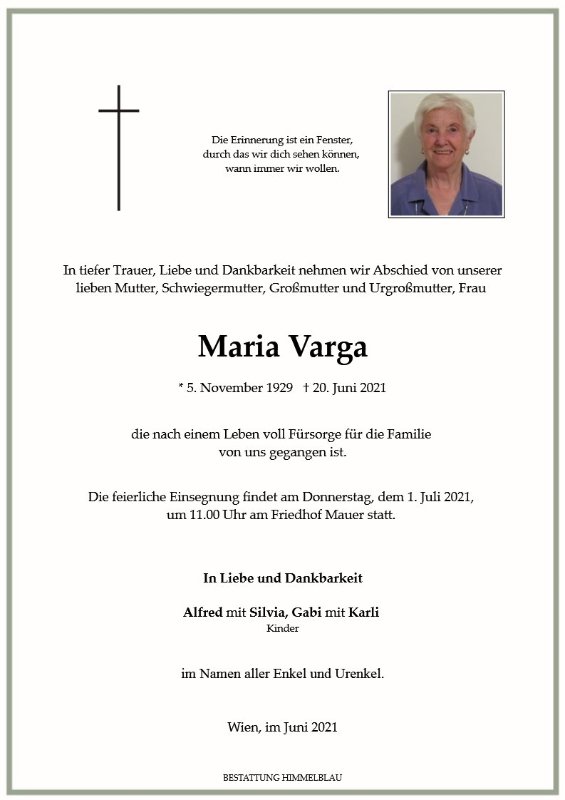 Die Erinnerung ist ein Fenster,
durch das wir dich sehen können,
wann immer wir wollen.

In tiefer Trauer, Liebe und Dankbarkeit nehmen wir Abschied von unserer lieben Mutter, Schwiegermutter, Großmutter und Urgroßmutter, Frau

Maria Varga

* 5. November 1929 † 20. Juni 2021

die nach einem Leben voll Fürsorge für die Familie von uns gegangen ist.

Die feierliche Einsegnung findet am Donnerstag, dem 1. Juli 2021, um 11.00 Uhr am Friedhof Mauer statt.

In Liebe und Dankbarkeit

Alfred mit Silvia, Gabi mit Karli
Kinder

im Namen aller Enkel und Urenkel.

Wien, im Juni 2021

BESTATTUNG HIMMELBLAU